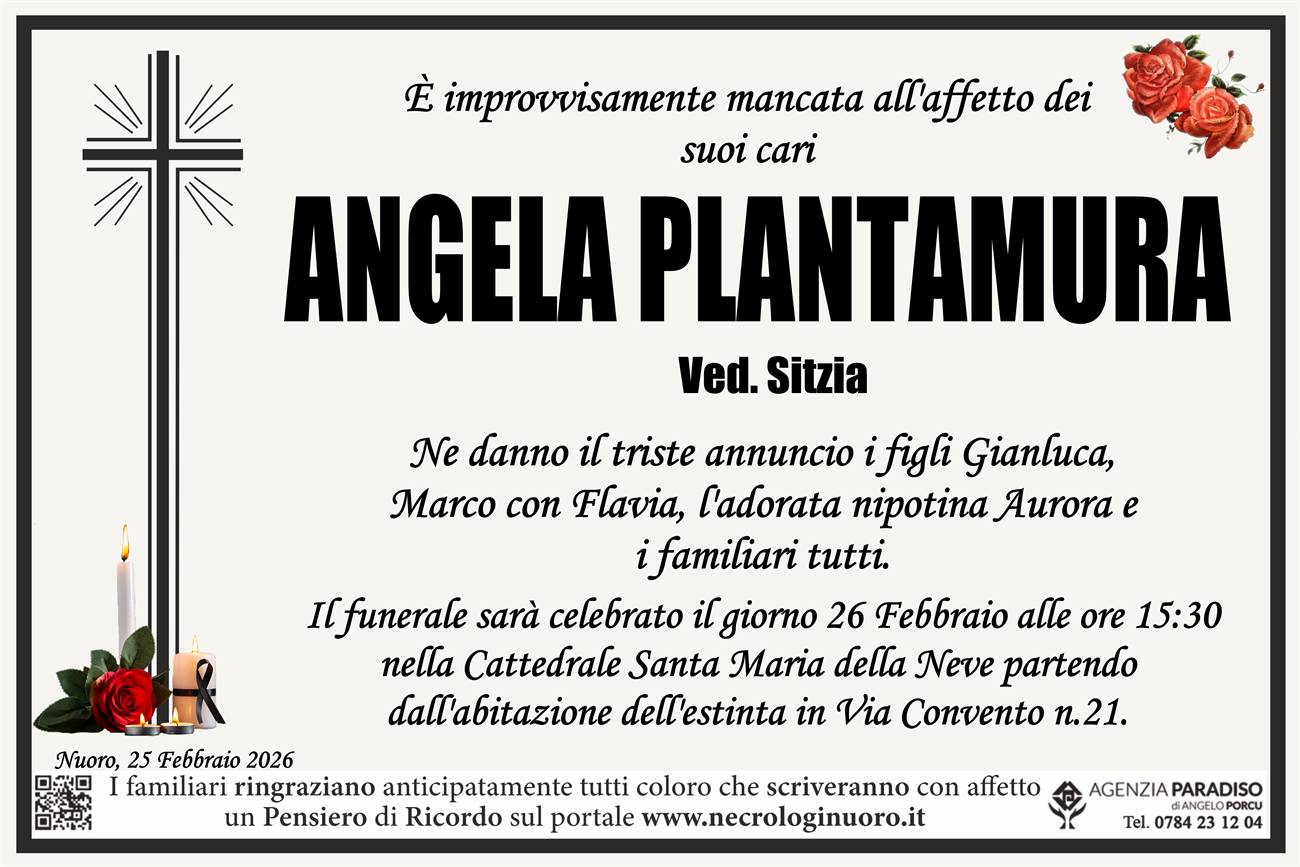 È improvvisamente mancata all'affetto dei suoi cari

ANGELA PLANTAMURA

Ved. Sitzia

Ne danno il triste annuncio i figli Gianluca, Marco con Flavia, l'adorata nipotina Aurora e i familiari tutti.

Il funerale sarà celebrato il giorno 26 Febbraio alle ore 15:30 nella Cattedrale Santa Maria della Neve partendo dall'abitazione dell'estinta in Via Convento n.21.

Nuoro, 25 Febbraio 2026

I familiari ringraziano anticipatamente tutti coloro che scriveranno con affetto un Pensiero di Ricordo sul portale www.necrologinuoro.it

AGENZIA PARADISO
di ANGELO PORCU
Tel. 0784 23 12 04